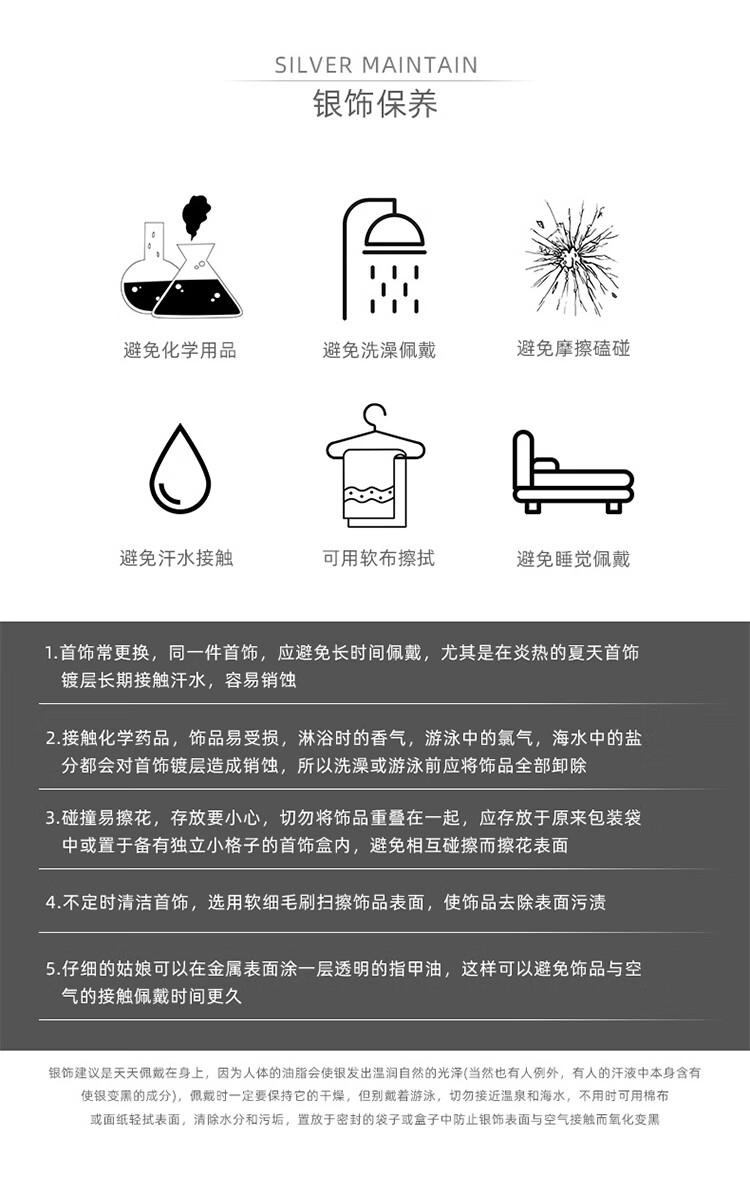 SILVER MAINTAIN
银饰保养

避免化学用品

避免洗澡佩戴

避免摩擦磕碰

避免汗水接触

可用软布擦拭

避免睡觉佩戴

1.首饰常更换，同一件首饰，应避免长时间佩戴，尤其是在炎热的夏天首饰镀层长期接触汗水，容易销蚀

2.接触化学药品，饰品易受损，淋浴时的香气，游泳中的氯气，海水中的盐分都会对首饰镀层造成销蚀，所以洗澡或游泳前应将饰品全部卸除

3.碰撞易擦花，存放要小心，切勿将饰品重叠在一起，应存放于原来包装袋中或置于备有独立小格子的首饰盒内，避免相互碰擦而擦花表面

4.不定时清洁首饰，选用软细毛刷扫擦饰品表面，使饰品去除表面污渍

5.仔细的姑娘可以在金属表面涂一层透明的指甲油，这样可以避免饰品与空气的接触佩戴时间更久

银饰建议是天天佩戴在身上，因为人体的油脂会使银发出温润自然的光泽(当然也有人例外，有人的汗液中本身含有使银变黑的成分)，佩戴时一定要保持它的干燥，但别戴着游泳，切勿接近温泉和海水，不用时可用棉布或面纸轻拭表面，清除水分和污垢，置放于密封的袋子或盒子中防止银饰表面与空气接触而氧化变黑